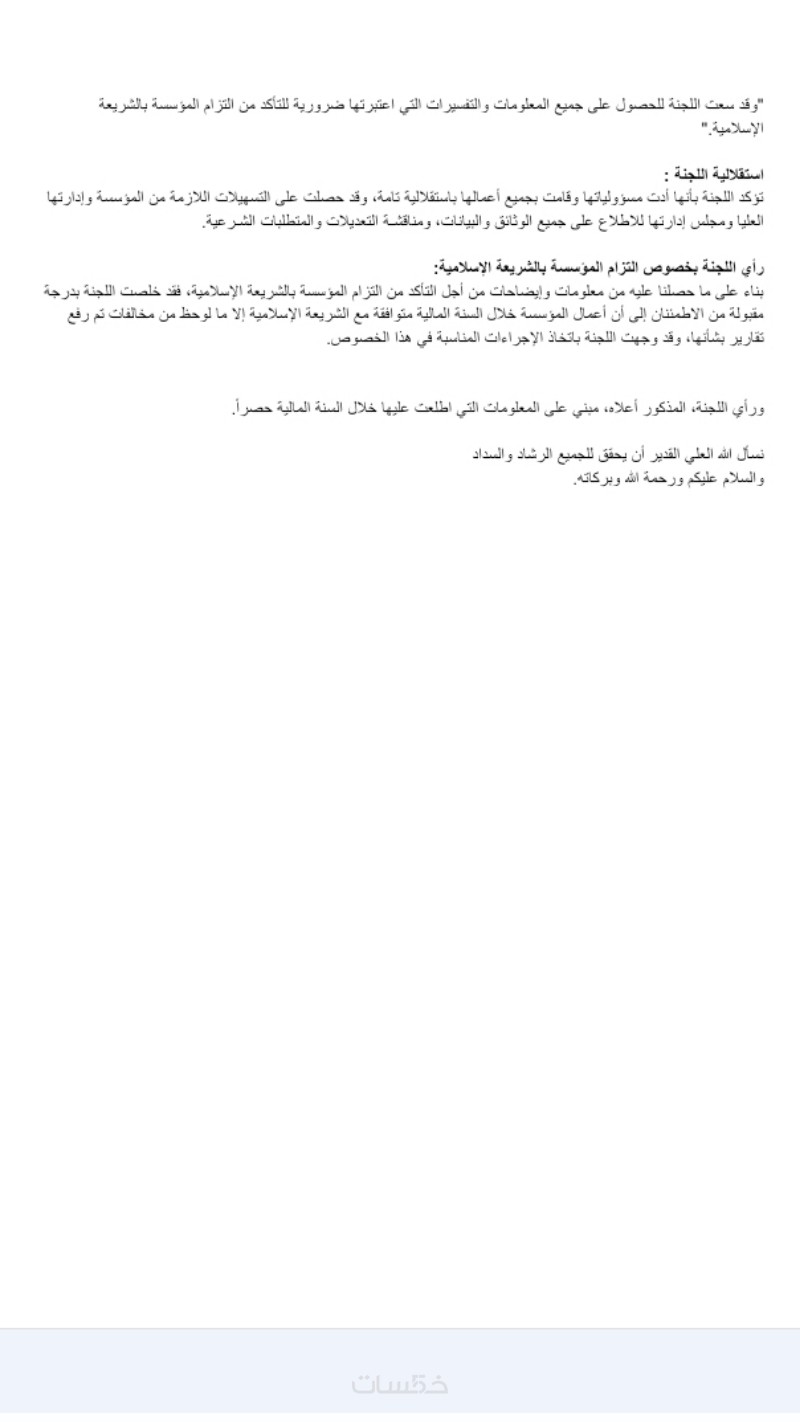 "وقد سعت اللجنة للحصول على جميع المعلومات والتفسيرات التي اعتبرتها ضرورية للتأكد من التزام المؤسسة بالشريعة الإسلامية."

استقلالية اللجنة :
تؤكد اللجنة بأنها أدت مسؤولياتها وقامت بجميع أعمالها باستقلالية تامة، وقد حصلت على التسهيلات اللازمة من المؤسسة وإدارتها العليا ومجلس إدارتها للاطلاع على جميع الوثائق والبيانات، ومناقشة التعديلات والمتطلبات الشرعية.

رأي اللجنة بخصوص التزام المؤسسة بالشريعة الإسلامية:
بناء على ما حصلنا عليه من معلومات وإيضاحات من أجل التأكد من التزام المؤسسة بالشريعة الإسلامية، فقد خلصت اللجنة بدرجة مقبولة من الاطمئنان إلى أن أعمال المؤسسة خلال السنة المالية متوافقة مع الشريعة الإسلامية إلا ما لوحظ من مخالفات تم رفع تقارير بشأنها، وقد وجهت اللجنة باتخاذ الإجراءات المناسبة في هذا الخصوص.

ورأي اللجنة، المذكور أعلاه، مبني على المعلومات التي اطلعت عليها خلال السنة المالية حصراً.

نسأل الله العلي القدير أن يحقق للجميع الرشاد والسداد
والسلام عليكم ورحمة الله وبركاته.

خمسات